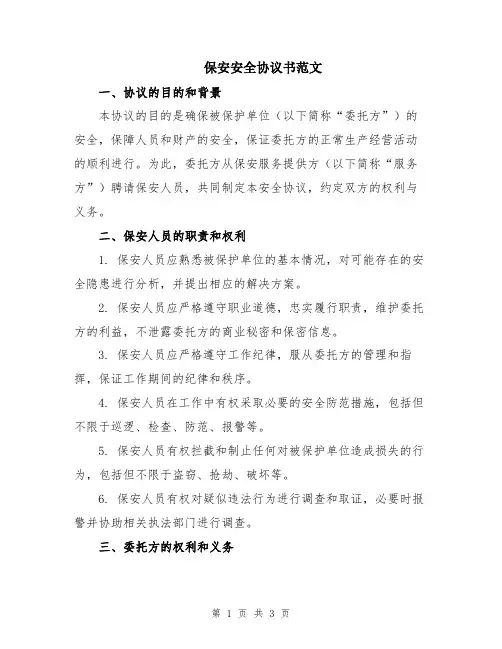 保安安全协议书范文

一、协议的目的和背景

本协议的目的是确保被保护单位（以下简称“委托方”）的安全，保障人员和财产的安全，保证委托方的正常生产经营活动的顺利进行。为此，委托方从保安服务提供方（以下简称“服务方”）聘请保安人员，共同制定本安全协议，约定双方的权利与义务。

二、保安人员的职责和权利

1. 保安人员应熟悉被保护单位的基本情况，对可能存在的安全隐患进行分析，并提出相应的解决方案。

2. 保安人员应严格遵守职业道德，忠实履行职责，维护委托方的利益，不泄露委托方的商业秘密和保密信息。

3. 保安人员应严格遵守工作纪律，服从委托方的管理和指挥，保证工作期间的纪律和秩序。

4. 保安人员在工作中有权采取必要的安全防范措施，包括但不限于巡逻、检查、防范、报警等。

5. 保安人员有权拦截和制止任何对被保护单位造成损失的行为，包括但不限于盗窃、抢劫、破坏等。

6. 保安人员有权对疑似违法行为进行调查和取证，必要时报警并协助相关执法部门进行调查。

三、委托方的权利和义务

第 1 页 共 3 页